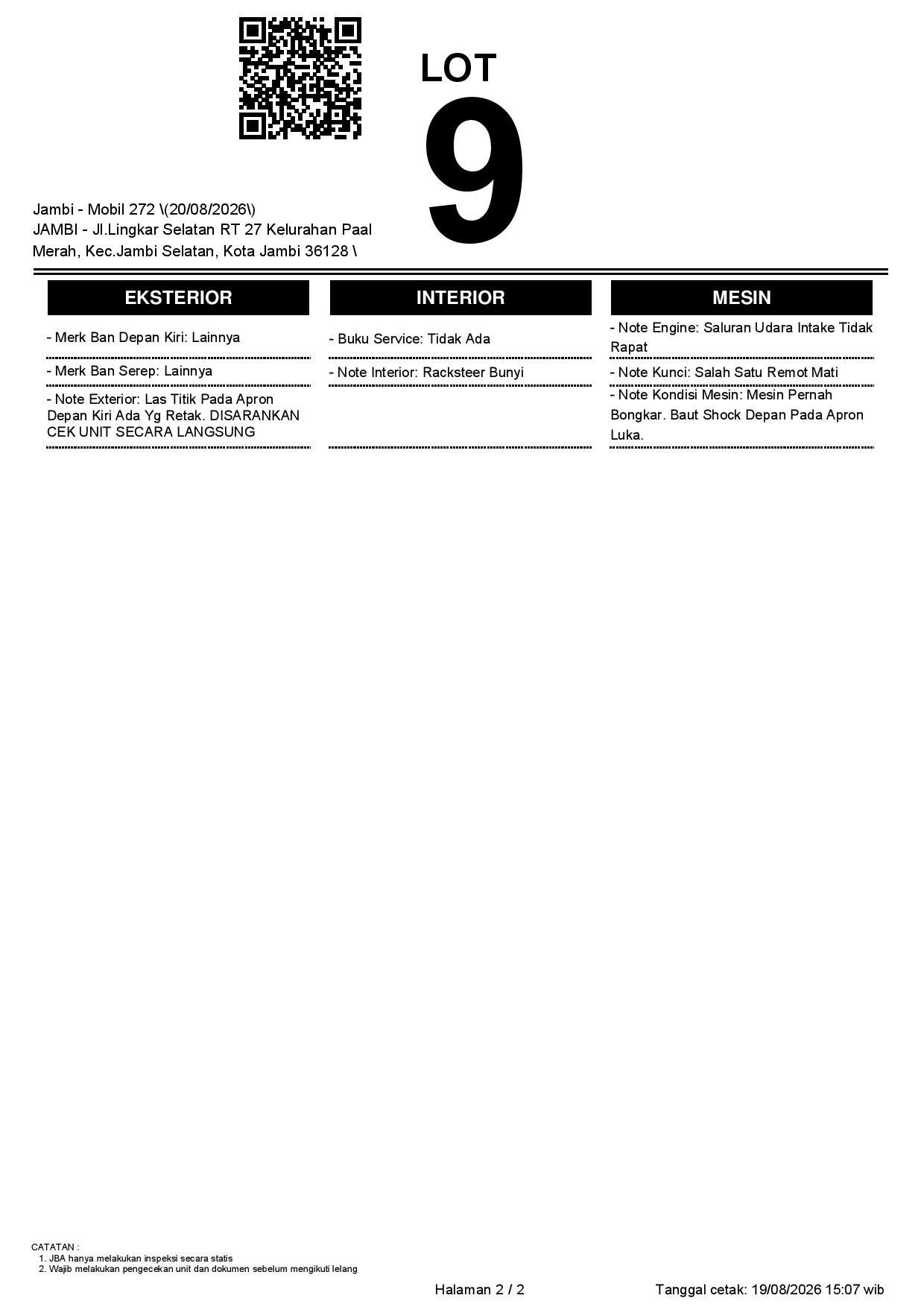 LOT
9

Jambi - Mobil 272 \(20/08/2026\)
JAMBI - Jl.Lingkar Selatan RT 27 Kelurahan Paal Merah, Kec.Jambi Selatan, Kota Jambi 36128 \

EKSTERIOR

- Merk Ban Depan Kiri: Lainnya

- Merk Ban Serep: Lainnya

- Note Exterior: Las Titik Pada Apron Depan Kiri Ada Yg Retak. DISARANKAN CEK UNIT SECARA LANGSUNG

INTERIOR

- Buku Service: Tidak Ada

- Note Interior: Racksteer Bunyi

MESIN

- Note Engine: Saluran Udara Intake Tidak Rapat

- Note Kunci: Salah Satu Remot Mati

- Note Kondisi Mesin: Mesin Pernah Bongkar. Baut Shock Depan Pada Apron Luka.

CATATAN :
1. JBA hanya melakukan inspeksi secara statis
2. Wajib melakukan pengecekan unit dan dokumen sebelum mengikuti lelang

Halaman 2 / 2

Tanggal cetak: 19/08/2026 15:07 wib